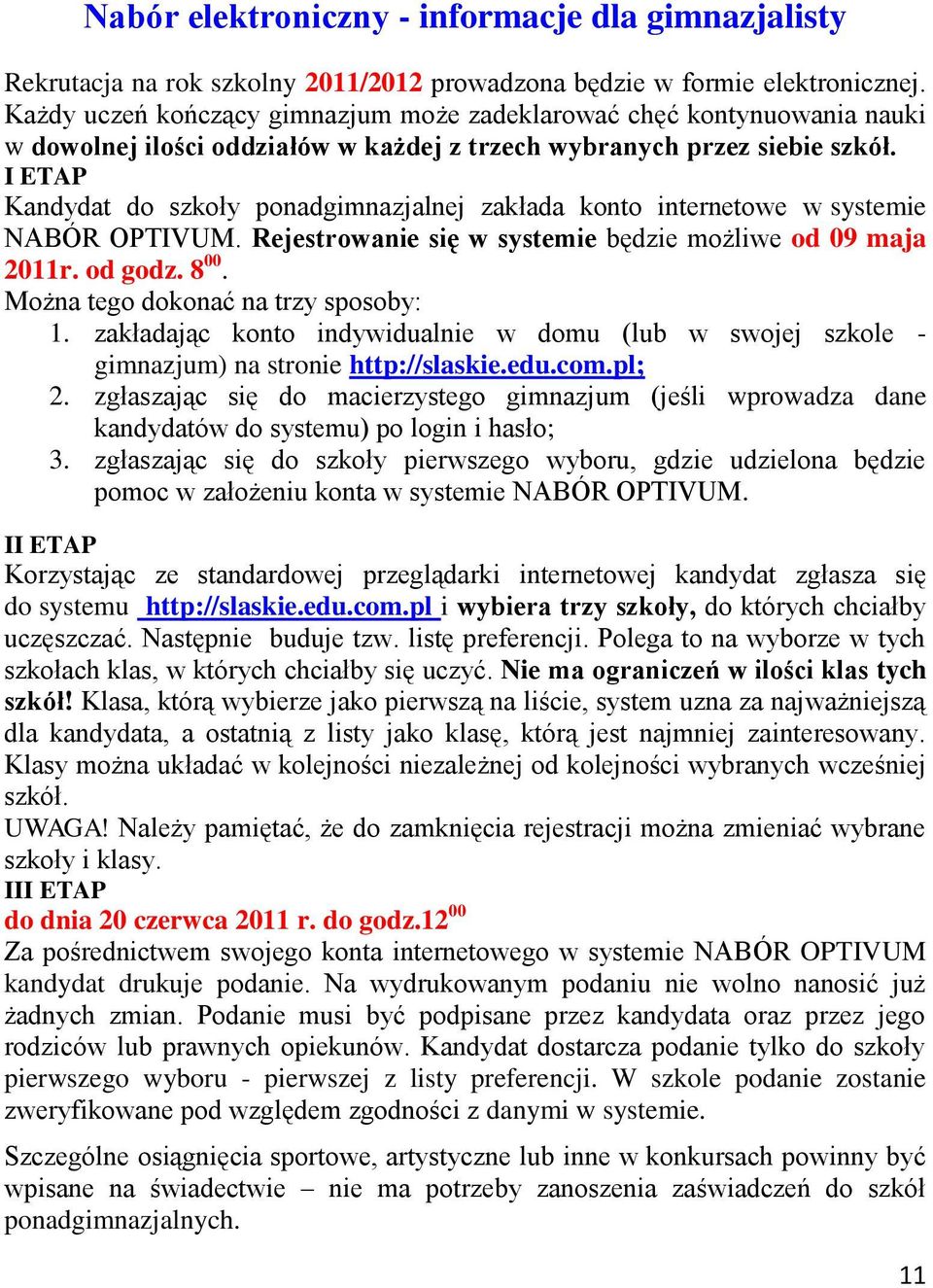 Nabór elektroniczny - informacje dla gimnazjalisty

Rekrutacja na rok szkolny 2011/2012 prowadzona będzie w formie elektronicznej. Każdy uczeń kończący gimnazjum może zadeklarować chęć kontynuowania nauki w dowolnej ilości oddziałów w każdej z trzech wybranych przez siebie szkół.
I ETAP
Kandydat do szkoły ponadgimnazjalnej zakłada konto internetowe w systemie NABÓR OPTIVUM. Rejestrowanie się w systemie będzie możliwe od 09 maja 2011r. od godz. $8^{00}$.
Można tego dokonać na trzy sposoby:
1. zakładając konto indywidualnie w domu (lub w swojej szkole - gimnazjum) na stronie http://slaskie.edu.com.pl;
2. zgłaszając się do macierzystego gimnazjum (jeśli wprowadza dane kandydatów do systemu) po login i hasło;
3. zgłaszając się do szkoły pierwszego wyboru, gdzie udzielona będzie pomoc w założeniu konta w systemie NABÓR OPTIVUM.

II ETAP
Korzystając ze standardowej przeglądarki internetowej kandydat zgłasza się do systemu http://slaskie.edu.com.pl i wybiera trzy szkoły, do których chciałby uczęszczać. Następnie buduje tzw. listę preferencji. Polega to na wyborze w tych szkołach klas, w których chciałby się uczyć. Nie ma ograniczeń w ilości klas tych szkół! Klasa, którą wybierze jako pierwszą na liście, system uzna za najważniejszą dla kandydata, a ostatnią z listy jako klasę, którą jest najmniej zainteresowany. Klasy można układać w kolejności niezależnej od kolejności wybranych wcześniej szkół.
UWAGA! Należy pamiętać, że do zamknięcia rejestracji można zmieniać wybrane szkoły i klasy.
III ETAP
do dnia 20 czerwca 2011 r. do godz.$12^{00}$
Za pośrednictwem swojego konta internetowego w systemie NABÓR OPTIVUM kandydat drukuje podanie. Na wydrukowanym podaniu nie wolno nanosić już żadnych zmian. Podanie musi być podpisane przez kandydata oraz przez jego rodziców lub prawnych opiekunów. Kandydat dostarcza podanie tylko do szkoły pierwszego wyboru - pierwszej z listy preferencji. W szkole podanie zostanie zweryfikowane pod względem zgodności z danymi w systemie.

Szczególne osiągnięcia sportowe, artystyczne lub inne w konkursach powinny być wpisane na świadectwie – nie ma potrzeby zanoszenia zaświadczeń do szkół ponadgimnazjalnych.

11